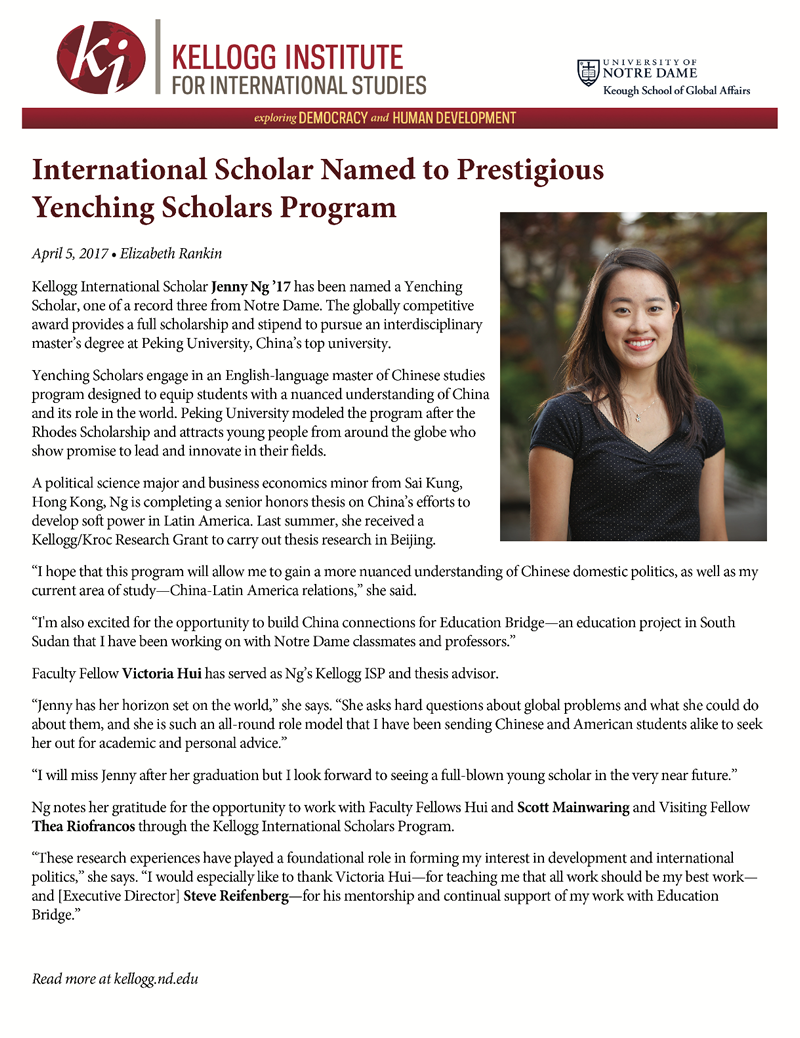 ki KELLOGG INSTITUTE FOR INTERNATIONAL STUDIES

UNIVERSITY OF NOTRE DAME Keough School of Global Affairs

exploring DEMOCRACY and HUMAN DEVELOPMENT

International Scholar Named to Prestigious Yenching Scholars Program

April 5, 2017 • Elizabeth Rankin

Kellogg International Scholar Jenny Ng '17 has been named a Yenching Scholar, one of a record three from Notre Dame. The globally competitive award provides a full scholarship and stipend to pursue an interdisciplinary master's degree at Peking University, China's top university.

Yenching Scholars engage in an English-language master of Chinese studies program designed to equip students with a nuanced understanding of China and its role in the world. Peking University modeled the program after the Rhodes Scholarship and attracts young people from around the globe who show promise to lead and innovate in their fields.

A political science major and business economics minor from Sai Kung, Hong Kong, Ng is completing a senior honors thesis on China's efforts to develop soft power in Latin America. Last summer, she received a Kellogg/Kroc Research Grant to carry out thesis research in Beijing.

"I hope that this program will allow me to gain a more nuanced understanding of Chinese domestic politics, as well as my current area of study—China-Latin America relations," she said.

"I'm also excited for the opportunity to build China connections for Education Bridge—an education project in South Sudan that I have been working on with Notre Dame classmates and professors."

Faculty Fellow Victoria Hui has served as Ng's Kellogg ISP and thesis advisor.

"Jenny has her horizon set on the world," she says. "She asks hard questions about global problems and what she could do about them, and she is such an all-round role model that I have been sending Chinese and American students alike to seek her out for academic and personal advice."

"I will miss Jenny after her graduation but I look forward to seeing a full-blown young scholar in the very near future."

Ng notes her gratitude for the opportunity to work with Faculty Fellows Hui and Scott Mainwaring and Visiting Fellow Thea Riofrancos through the Kellogg International Scholars Program.

"These research experiences have played a foundational role in forming my interest in development and international politics," she says. "I would especially like to thank Victoria Hui—for teaching me that all work should be my best work—and [Executive Director] Steve Reifenberg—for his mentorship and continual support of my work with Education Bridge."

Read more at kellogg.nd.edu